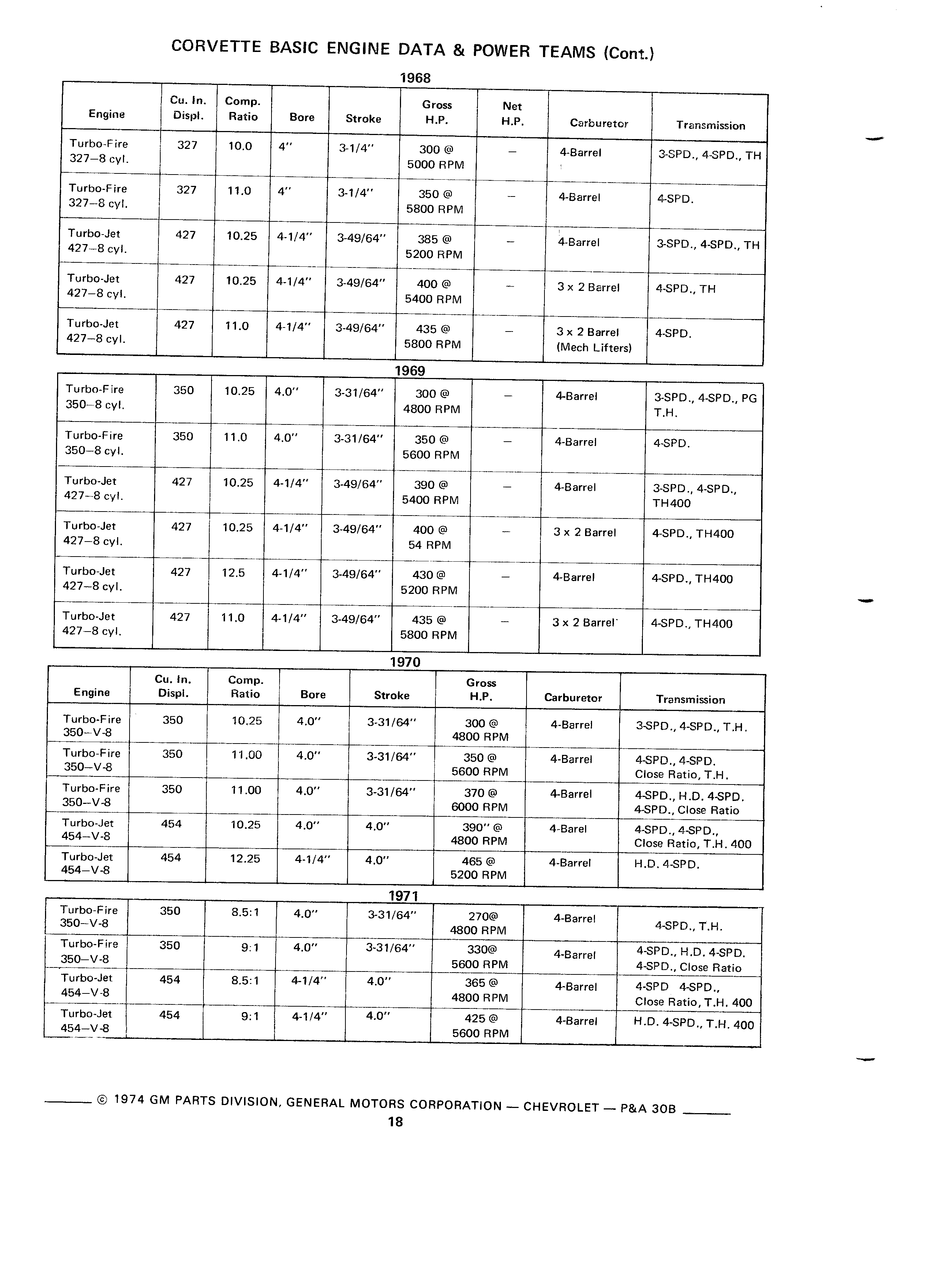 CORVETTE BASIC ENGINE DATA & POWER TEAMS (Cont.)

1968

| Engine | Cu. In. Displ. | Comp. Ratio | Bore | Stroke | Gross H.P. | Net H.P. | Carburetor | Transmission |
|---|---|---|---|---|---|---|---|---|
| Turbo-Fire 327–8 cyl. | 327 | 10.0 | 4" | 3-1/4" | 300 @ 5000 RPM | – | 4-Barrel | 3-SPD., 4-SPD., TH |
| Turbo-Fire 327–8 cyl. | 327 | 11.0 | 4" | 3-1/4" | 350 @ 5800 RPM | – | 4-Barrel | 4-SPD. |
| Turbo-Jet 427–8 cyl. | 427 | 10.25 | 4-1/4" | 3-49/64" | 385 @ 5200 RPM | – | 4-Barrel | 3-SPD., 4-SPD., TH |
| Turbo-Jet 427–8 cyl. | 427 | 10.25 | 4-1/4" | 3-49/64" | 400 @ 5400 RPM | – | 3 x 2 Barrel | 4-SPD., TH |
| Turbo-Jet 427–8 cyl. | 427 | 11.0 | 4-1/4" | 3-49/64" | 435 @ 5800 RPM | – | 3 x 2 Barrel (Mech Lifters) | 4-SPD. |

1969

| | | | | | | | | |
|---|---|---|---|---|---|---|---|---|
| Turbo-Fire 350–8 cyl. | 350 | 10.25 | 4.0" | 3-31/64" | 300 @ 4800 RPM | – | 4-Barrel | 3-SPD., 4-SPD., PG T.H. |
| Turbo-Fire 350–8 cyl. | 350 | 11.0 | 4.0" | 3-31/64" | 350 @ 5600 RPM | – | 4-Barrel | 4-SPD. |
| Turbo-Jet 427–8 cyl. | 427 | 10.25 | 4-1/4" | 3-49/64" | 390 @ 5400 RPM | – | 4-Barrel | 3-SPD., 4-SPD., TH400 |
| Turbo-Jet 427–8 cyl. | 427 | 10.25 | 4-1/4" | 3-49/64" | 400 @ 54 RPM | – | 3 x 2 Barrel | 4-SPD., TH400 |
| Turbo-Jet 427–8 cyl. | 427 | 12.5 | 4-1/4" | 3-49/64" | 430 @ 5200 RPM | – | 4-Barrel | 4-SPD., TH400 |
| Turbo-Jet 427–8 cyl. | 427 | 11.0 | 4-1/4" | 3-49/64" | 435 @ 5800 RPM | – | 3 x 2 Barrel | 4-SPD., TH400 |

1970

| Engine | Cu. In. Displ. | Comp. Ratio | Bore | Stroke | Gross H.P. | Carburetor | Transmission |
|---|---|---|---|---|---|---|---|
| Turbo-Fire 350–V-8 | 350 | 10.25 | 4.0" | 3-31/64" | 300 @ 4800 RPM | 4-Barrel | 3-SPD., 4-SPD., T.H. |
| Turbo-Fire 350–V-8 | 350 | 11.00 | 4.0" | 3-31/64" | 350 @ 5600 RPM | 4-Barrel | 4-SPD., 4-SPD. Close Ratio, T.H. |
| Turbo-Fire 350–V-8 | 350 | 11.00 | 4.0" | 3-31/64" | 370 @ 6000 RPM | 4-Barrel | 4-SPD., H.D. 4-SPD. 4-SPD., Close Ratio |
| Turbo-Jet 454–V-8 | 454 | 10.25 | 4.0" | 4.0" | 390" @ 4800 RPM | 4-Barel | 4-SPD., 4-SPD., Close Ratio, T.H. 400 |
| Turbo-Jet 454–V-8 | 454 | 12.25 | 4-1/4" | 4.0" | 465 @ 5200 RPM | 4-Barrel | H.D. 4-SPD. |

1971

| | | | | | | | |
|---|---|---|---|---|---|---|---|
| Turbo-Fire 350–V-8 | 350 | 8.5:1 | 4.0" | 3-31/64" | 270@ 4800 RPM | 4-Barrel | 4-SPD., T.H. |
| Turbo-Fire 350–V-8 | 350 | 9:1 | 4.0" | 3-31/64" | 330@ 5600 RPM | 4-Barrel | 4-SPD., H.D. 4-SPD. 4-SPD., Close Ratio |
| Turbo-Jet 454–V-8 | 454 | 8.5:1 | 4-1/4" | 4.0" | 365 @ 4800 RPM | 4-Barrel | 4-SPD 4-SPD., Close Ratio, T.H. 400 |
| Turbo-Jet 454–V-8 | 454 | 9:1 | 4-1/4" | 4.0" | 425 @ 5600 RPM | 4-Barrel | H.D. 4-SPD., T.H. 400 |

© 1974 GM PARTS DIVISION, GENERAL MOTORS CORPORATION — CHEVROLET — P&A 30B

18